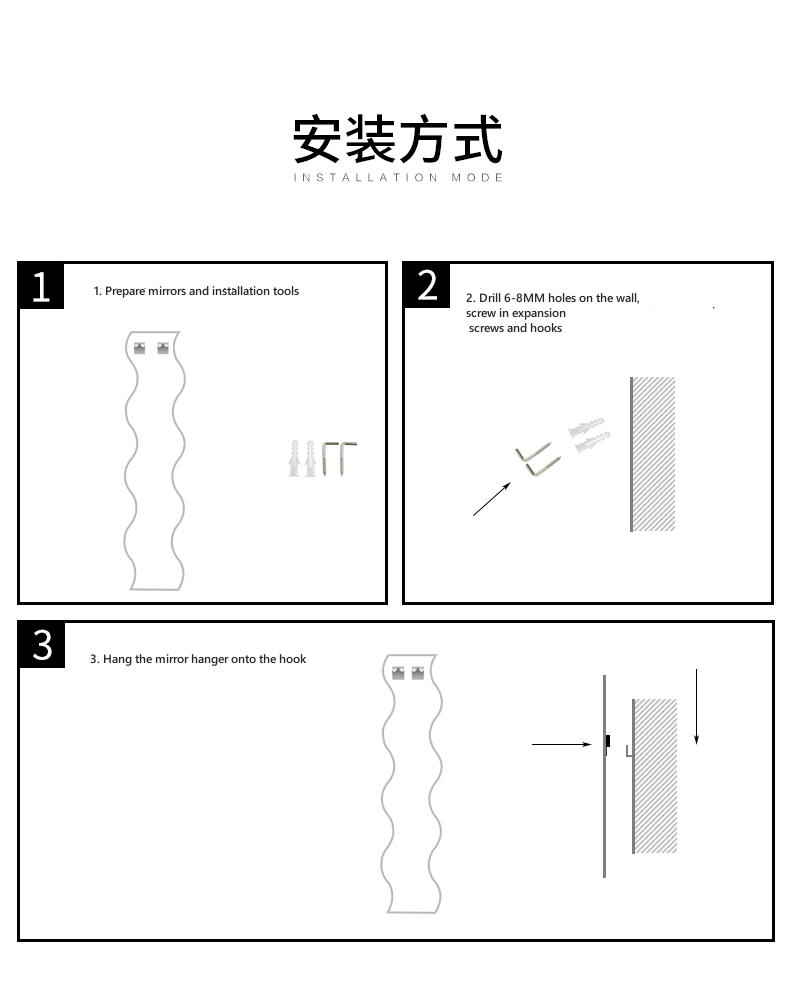 安装方式
INSTALLATION MODE

1

1. Prepare mirrors and installation tools

2

2. Drill 6-8MM holes on the wall, screw in expansion screws and hooks

3

3. Hang the mirror hanger onto the hook